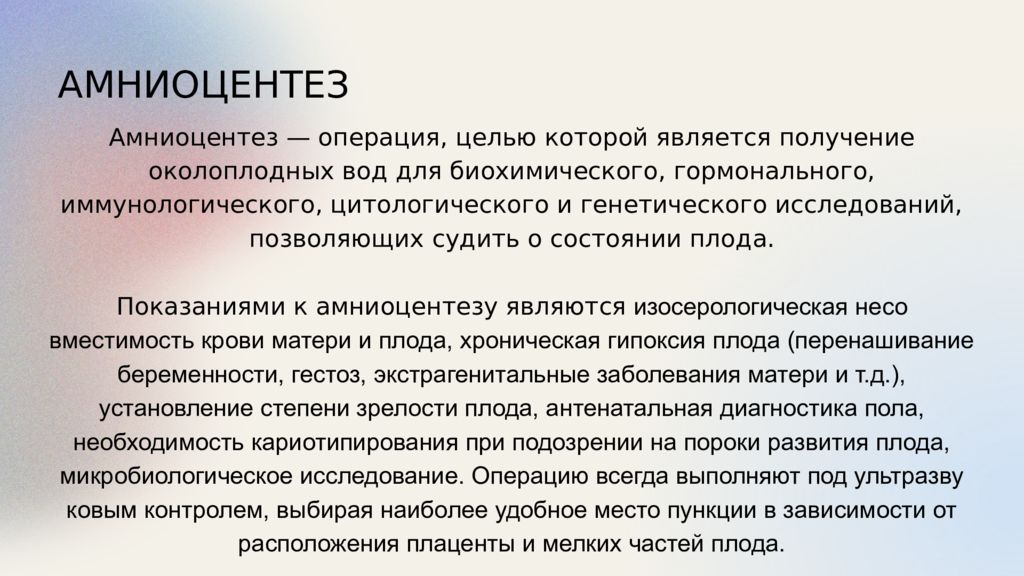 АМНИОЦЕНТЕЗ

Амниоцентез — операция, целью которой является получение околоплодных вод для биохимического, гормонального, иммунологического, цитологического и генетического исследований, позволяющих судить о состоянии плода.

Показаниями к амниоцентезу являются изосерологическая несо вместимость крови матери и плода, хроническая гипоксия плода (перенашивание беременности, гестоз, экстрагенитальные заболевания матери и т.д.), установление степени зрелости плода, антенатальная диагностика пола, необходимость кариотипирования при подозрении на пороки развития плода, микробиологическое исследование. Операцию всегда выполняют под ультразву ковым контролем, выбирая наиболее удобное место пункции в зависимости от расположения плаценты и мелких частей плода.